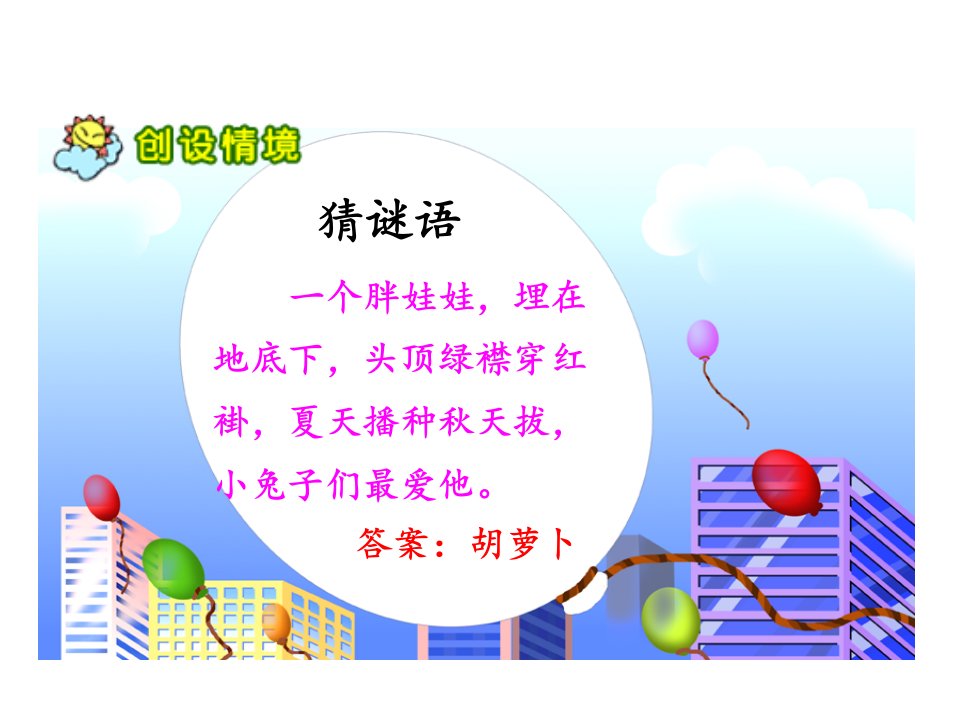 创设情境

猜谜语

一个胖娃娃，埋在地底下，头顶绿襟穿红褂，夏天播种秋天拔，小兔子们最爱他。

答案：胡萝卜